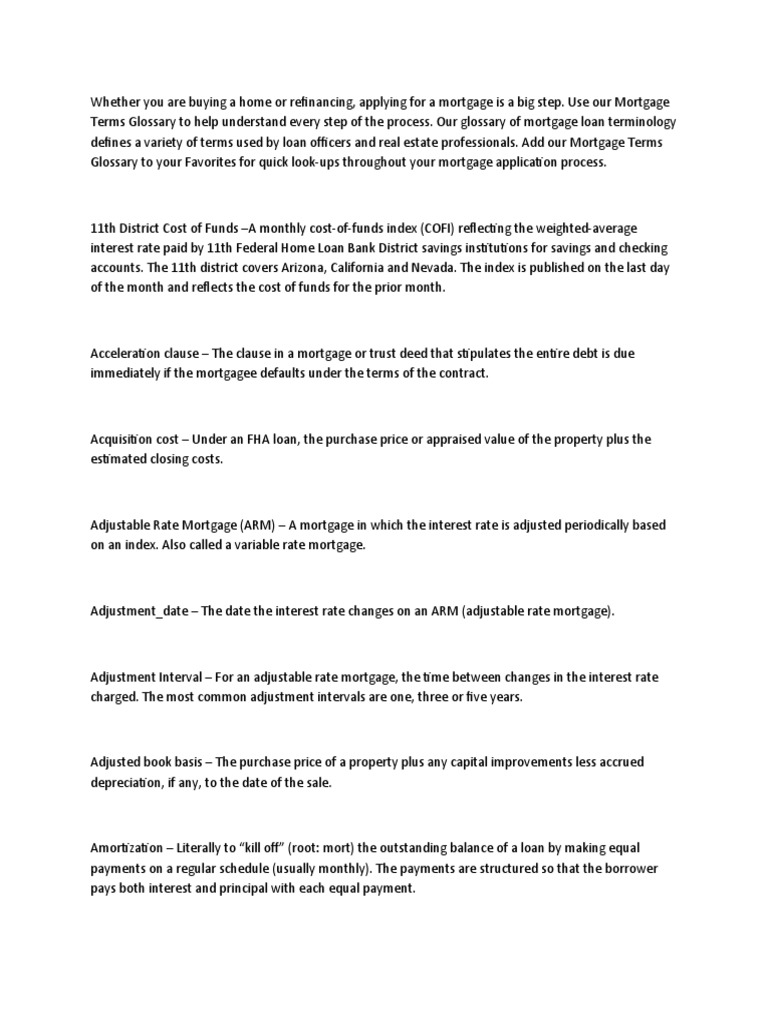 Whether you are buying a home or refinancing, applying for a mortgage is a big step. Use our Mortgage Terms Glossary to help understand every step of the process. Our glossary of mortgage loan terminology defines a variety of terms used by loan officers and real estate professionals. Add our Mortgage Terms Glossary to your Favorites for quick look-ups throughout your mortgage application process.

11th District Cost of Funds –A monthly cost-of-funds index (COFI) reflecting the weighted-average interest rate paid by 11th Federal Home Loan Bank District savings institutions for savings and checking accounts. The 11th district covers Arizona, California and Nevada. The index is published on the last day of the month and reflects the cost of funds for the prior month.

Acceleration clause – The clause in a mortgage or trust deed that stipulates the entire debt is due immediately if the mortgagee defaults under the terms of the contract.

Acquisition cost – Under an FHA loan, the purchase price or appraised value of the property plus the estimated closing costs.

Adjustable Rate Mortgage (ARM) – A mortgage in which the interest rate is adjusted periodically based on an index. Also called a variable rate mortgage.

Adjustment_date – The date the interest rate changes on an ARM (adjustable rate mortgage).

Adjustment Interval – For an adjustable rate mortgage, the time between changes in the interest rate charged. The most common adjustment intervals are one, three or five years.

Adjusted book basis – The purchase price of a property plus any capital improvements less accrued depreciation, if any, to the date of the sale.

Amortization – Literally to "kill off" (root: mort) the outstanding balance of a loan by making equal payments on a regular schedule (usually monthly). The payments are structured so that the borrower pays both interest and principal with each equal payment.